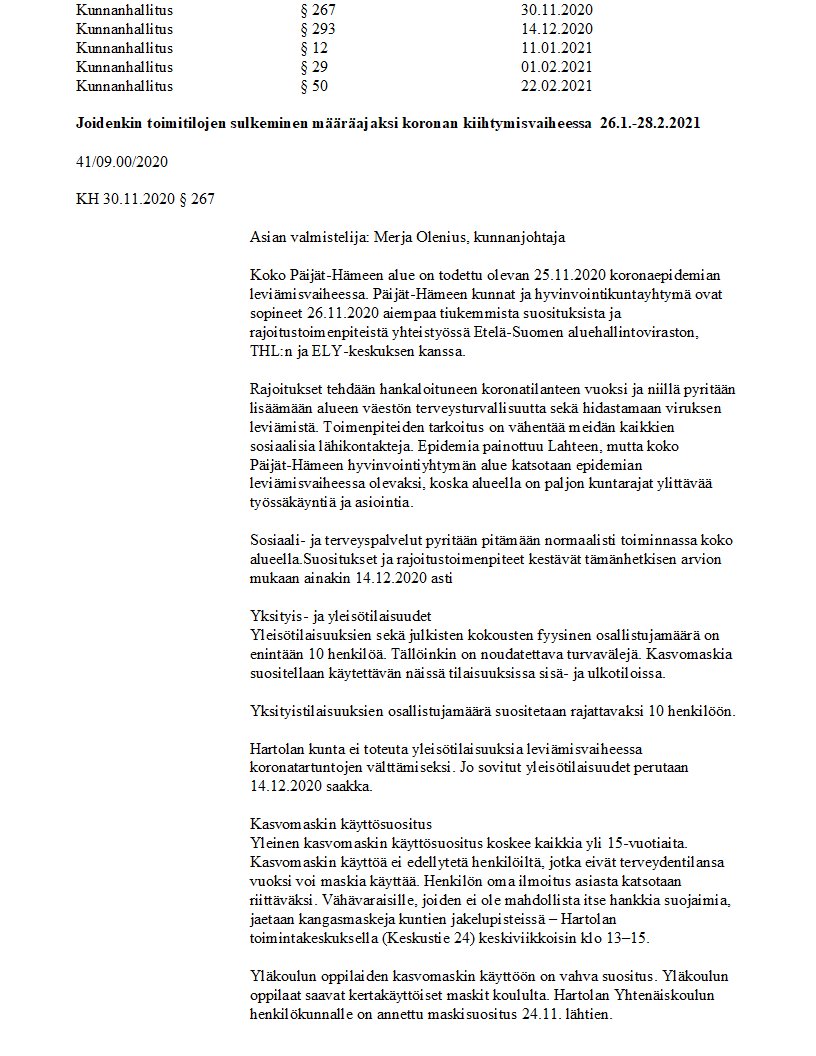 | Kunnanhallitus | § 267 | 30.11.2020 |
|---|---|---|
| Kunnanhallitus | § 293 | 14.12.2020 |
| Kunnanhallitus | § 12 | 11.01.2021 |
| Kunnanhallitus | § 29 | 01.02.2021 |
| Kunnanhallitus | § 50 | 22.02.2021 |

Joidenkin toimitilojen sulkeminen määräajaksi koronan kiihtymisvaiheessa 26.1.-28.2.2021

41/09.00/2020

KH 30.11.2020 § 267

Asian valmistelija: Merja Olenius, kunnanjohtaja

Koko Päijät-Hämeen alue on todettu olevan 25.11.2020 koronaepidemian leviämisvaiheessa. Päijät-Hämeen kunnat ja hyvinvointikuntayhtymä ovat sopineet 26.11.2020 aiempaa tiukemmista suosituksista ja rajoitustoimenpiteistä yhteistyössä Etelä-Suomen aluehallintoviraston, THL:n ja ELY-keskuksen kanssa.

Rajoitukset tehdään hankaloituneen koronatilanteen vuoksi ja niillä pyritään lisäämään alueen väestön terveysturvallisuutta sekä hidastamaan viruksen leviämistä. Toimenpiteiden tarkoitus on vähentää meidän kaikkien sosiaalisia lähikontakteja. Epidemia painottuu Lahteen, mutta koko Päijät-Hämeen hyvinvointiyhtymän alue katsotaan epidemian leviämisvaiheessa olevaksi, koska alueella on paljon kuntarajat ylittävää työssäkäyntiä ja asiointia.

Sosiaali- ja terveyspalvelut pyritään pitämään normaalisti toiminnassa koko alueella.Suositukset ja rajoitustoimenpiteet kestävät tämänhetkisen arvion mukaan ainakin 14.12.2020 asti

Yksityis- ja yleisötilaisuudet
Yleisötilaisuuksien sekä julkisten kokousten fyysinen osallistujamäärä on enintään 10 henkilöä. Tällöinkin on noudatettava turvavälejä. Kasvomaskia suositellaan käytettävän näissä tilaisuuksissa sisä- ja ulkotiloissa.

Yksityistilaisuuksien osallistujamäärä suositetaan rajattavaksi 10 henkilöön.

Hartolan kunta ei toteuta yleisötilaisuuksia leviämisvaiheessa koronatartuntojen välttämiseksi. Jo sovitut yleisötilaisuudet perutaan 14.12.2020 saakka.

Kasvomaskin käyttösuositus
Yleinen kasvomaskin käyttösuositus koskee kaikkia yli 15-vuotiaita. Kasvomaskin käyttöä ei edellytetä henkilöiltä, jotka eivät terveydentilansa vuoksi voi maskia käyttää. Henkilön oma ilmoitus asiasta katsotaan riittäväksi. Vähävaraisille, joiden ei ole mahdollista itse hankkia suojaimia, jaetaan kangasmaskeja kuntien jakelupisteissä – Hartolan toimintakeskuksella (Keskustie 24) keskiviikkoisin klo 13–15.

Yläkoulun oppilaiden kasvomaskin käyttöön on vahva suositus. Yläkoulun oppilaat saavat kertakäyttöiset maskit koululta. Hartolan Yhtenäiskoulun henkilökunnalle on annettu maskisuositus 24.11. lähtien.